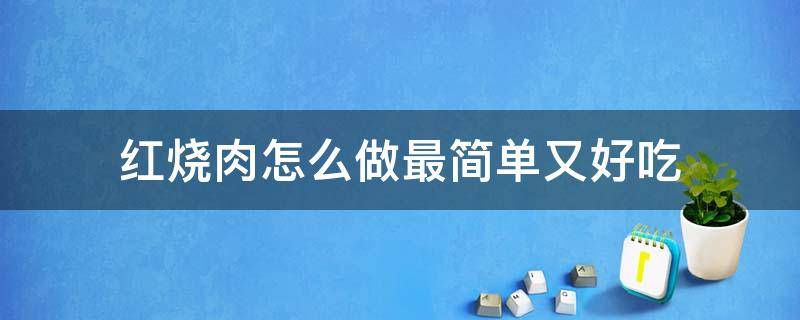 红烧肉怎么做最简单又好吃